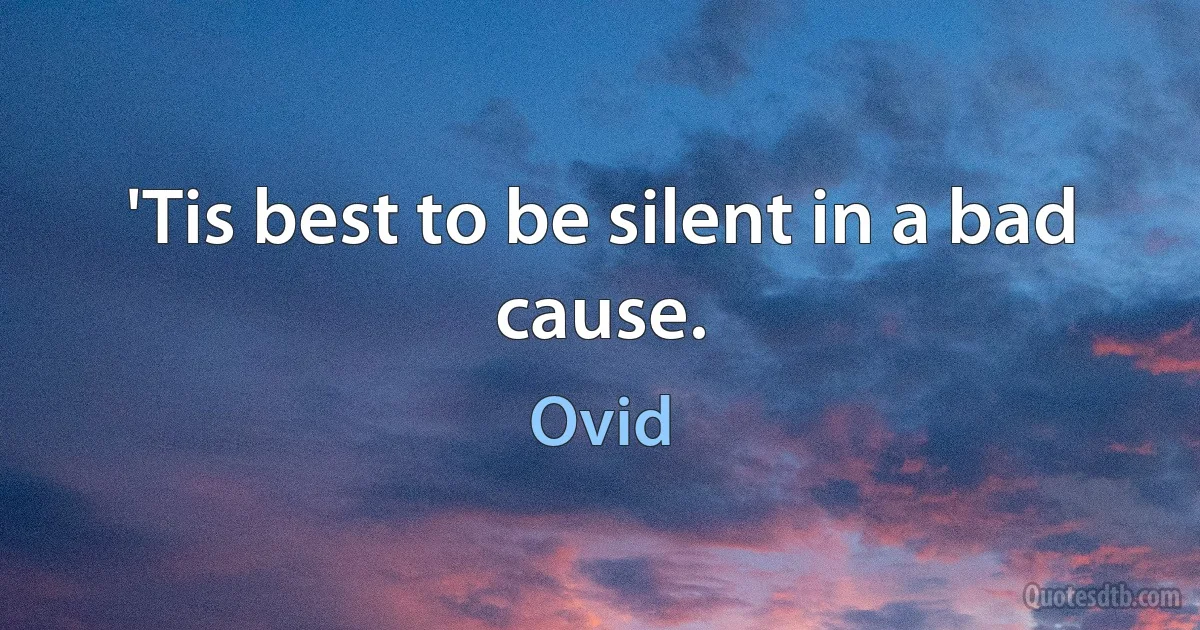 'Tis best to be silent in a bad cause.

Ovid

Quotesdtb.com